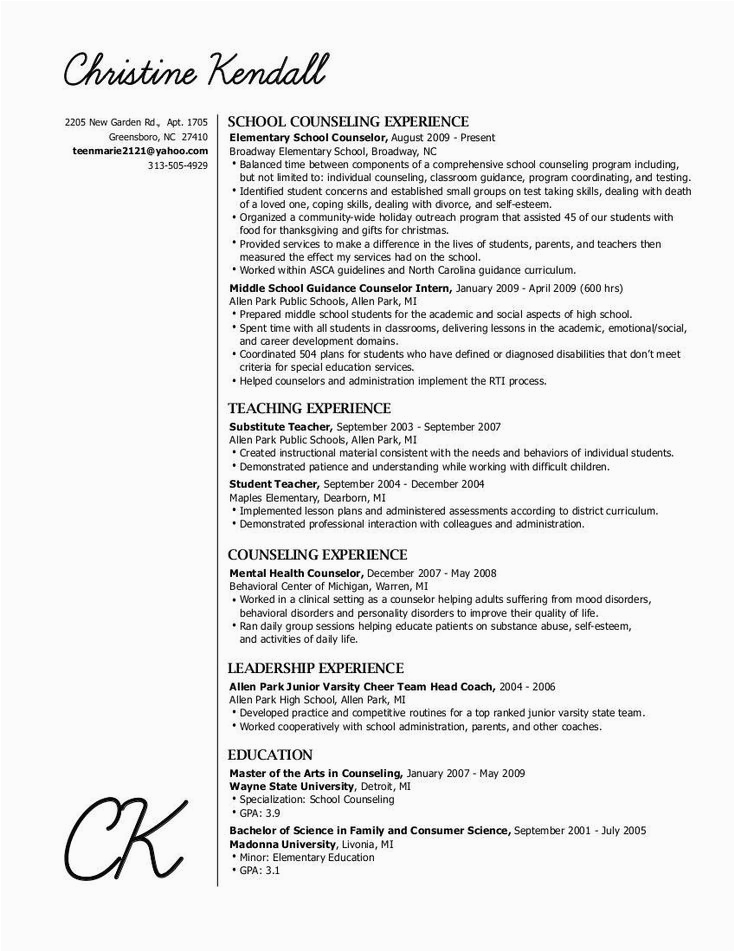 Christine Kendall

2205 New Garden Rd., Apt. 1705
Greensboro, NC 27410
teenmarie2121@yahoo.com
313-505-4929

SCHOOL COUNSELING EXPERIENCE

Elementary School Counselor, August 2009 - Present
Broadway Elementary School, Broadway, NC
• Balanced time between components of a comprehensive school counseling program including, but not limited to: individual counseling, classroom guidance, program coordinating, and testing.
• Identified student concerns and established small groups on test taking skills, dealing with death of a loved one, coping skills, dealing with divorce, and self-esteem.
• Organized a community-wide holiday outreach program that assisted 45 of our students with food for thanksgiving and gifts for christmas.
• Provided services to make a difference in the lives of students, parents, and teachers then measured the effect my services had on the school.
• Worked within ASCA guidelines and North Carolina guidance curriculum.

Middle School Guidance Counselor Intern, January 2009 - April 2009 (600 hrs)
Allen Park Public Schools, Allen Park, MI
• Prepared middle school students for the academic and social aspects of high school.
• Spent time with all students in classrooms, delivering lessons in the academic, emotional/social, and career development domains.
• Coordinated 504 plans for students who have defined or diagnosed disabilities that don't meet criteria for special education services.
• Helped counselors and administration implement the RTI process.

TEACHING EXPERIENCE

Substitute Teacher, September 2003 - September 2007
Allen Park Public Schools, Allen Park, MI
• Created instructional material consistent with the needs and behaviors of individual students.
• Demonstrated patience and understanding while working with difficult children.

Student Teacher, September 2004 - December 2004
Maples Elementary, Dearborn, MI
• Implemented lesson plans and administered assessments according to district curriculum.
• Demonstrated professional interaction with colleagues and administration.

COUNSELING EXPERIENCE

Mental Health Counselor, December 2007 - May 2008
Behavioral Center of Michigan, Warren, MI
• Worked in a clinical setting as a counselor helping adults suffering from mood disorders, behavioral disorders and personality disorders to improve their quality of life.
• Ran daily group sessions helping educate patients on substance abuse, self-esteem, and activities of daily life.

LEADERSHIP EXPERIENCE

Allen Park Junior Varsity Cheer Team Head Coach, 2004 - 2006
Allen Park High School, Allen Park, MI
• Developed practice and competitive routines for a top ranked junior varsity state team.
• Worked cooperatively with school administration, parents, and other coaches.

EDUCATION

Master of the Arts in Counseling, January 2007 - May 2009
Wayne State University, Detroit, MI
• Specialization: School Counseling
• GPA: 3.9

Bachelor of Science in Family and Consumer Science, September 2001 - July 2005
Madonna University, Livonia, MI
• Minor: Elementary Education
• GPA: 3.1

CK